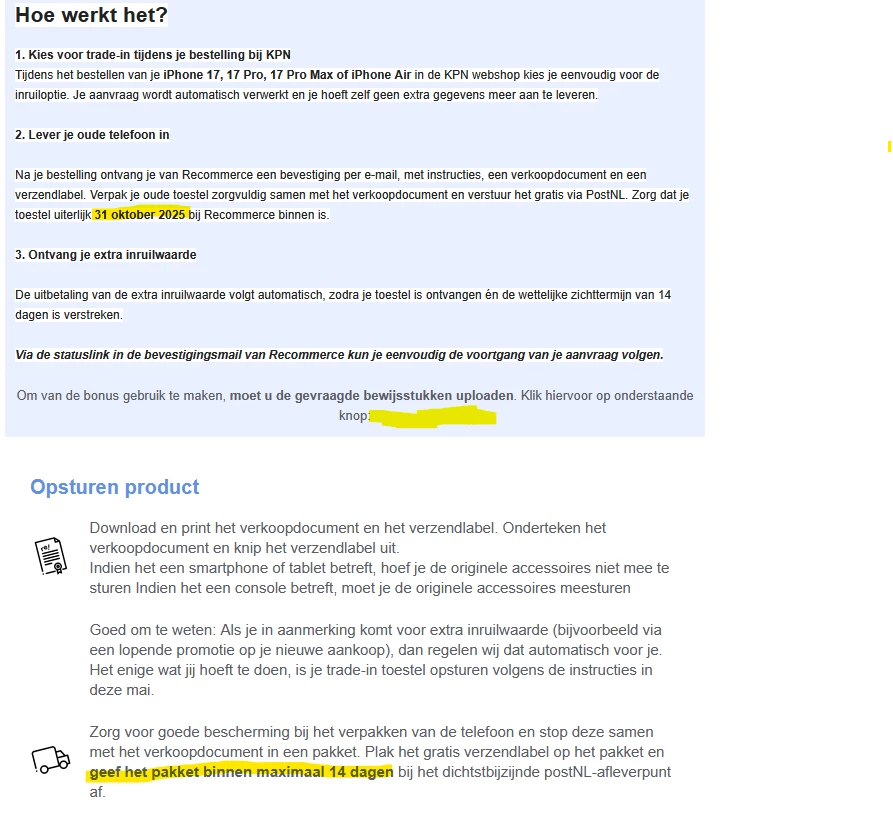 Hoe werkt het?

1. Kies voor trade-in tijdens je bestelling bij KPN
Tijdens het bestellen van je iPhone 17, 17 Pro, 17 Pro Max of iPhone Air in de KPN webshop kies je eenvoudig voor de inruiloptie. Je aanvraag wordt automatisch verwerkt en je hoeft zelf geen extra gegevens meer aan te leveren.

2. Lever je oude telefoon in

Na je bestelling ontvang je van Recommerce een bevestiging per e-mail, met instructies, een verkoopdocument en een verzendlabel. Verpak je oude toestel zorgvuldig samen met het verkoopdocument en verstuur het gratis via PostNL. Zorg dat je toestel uiterlijk 31 oktober 2025 bij Recommerce binnen is.

3. Ontvang je extra inruilwaarde

De uitbetaling van de extra inruilwaarde volgt automatisch, zodra je toestel is ontvangen én de wettelijke zichttermijn van 14 dagen is verstreken.

Via de statuslink in de bevestigingsmail van Recommerce kun je eenvoudig de voortgang van je aanvraag volgen.

Om van de bonus gebruik te maken, moet u de gevraagde bewijsstukken uploaden. Klik hiervoor op onderstaande knop:

Opsturen product

Download en print het verkoopdocument en het verzendlabel. Onderteken het verkoopdocument en knip het verzendlabel uit.
Indien het een smartphone of tablet betreft, hoef je de originele accessoires niet mee te sturen Indien het een console betreft, moet je de originele accessoires meesturen

Goed om te weten: Als je in aanmerking komt voor extra inruilwaarde (bijvoorbeeld via een lopende promotie op je nieuwe aankoop), dan regelen wij dat automatisch voor je. Het enige wat jij hoeft te doen, is je trade-in toestel opsturen volgens de instructies in deze mai.

Zorg voor goede bescherming bij het verpakken van de telefoon en stop deze samen met het verkoopdocument in een pakket. Plak het gratis verzendlabel op het pakket en geef het pakket binnen maximaal 14 dagen bij het dichtstbijzijnde postNL-afleverpunt af.